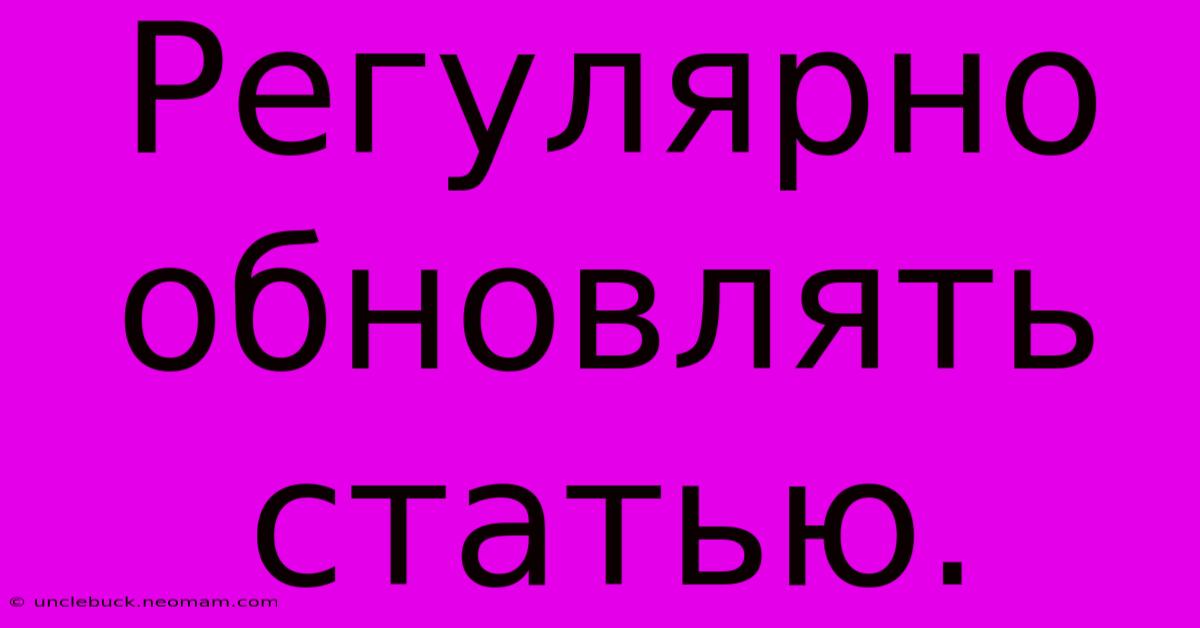 Регулярно обновлять статью.

© unclebuck.neomam.com